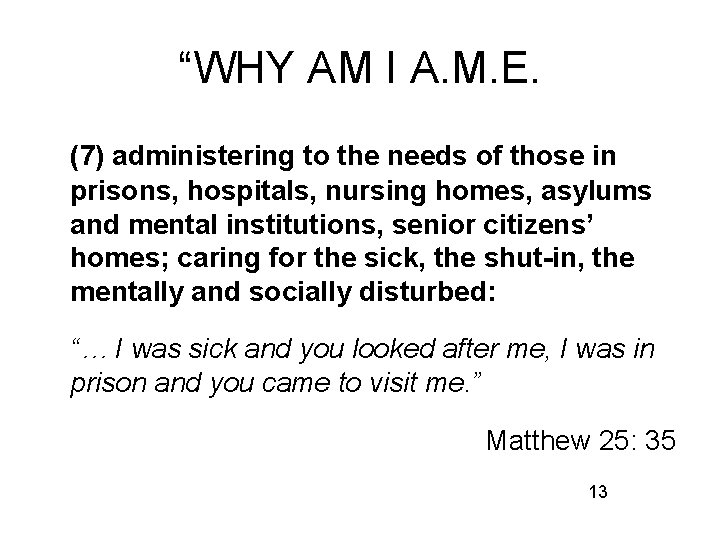 “WHY AM I A.M.E.

(7) administering to the needs of those in prisons, hospitals, nursing homes, asylums and mental institutions, senior citizens’ homes; caring for the sick, the shut-in, the mentally and socially disturbed:

“… I was sick and you looked after me, I was in prison and you came to visit me.”

Matthew 25: 35

13